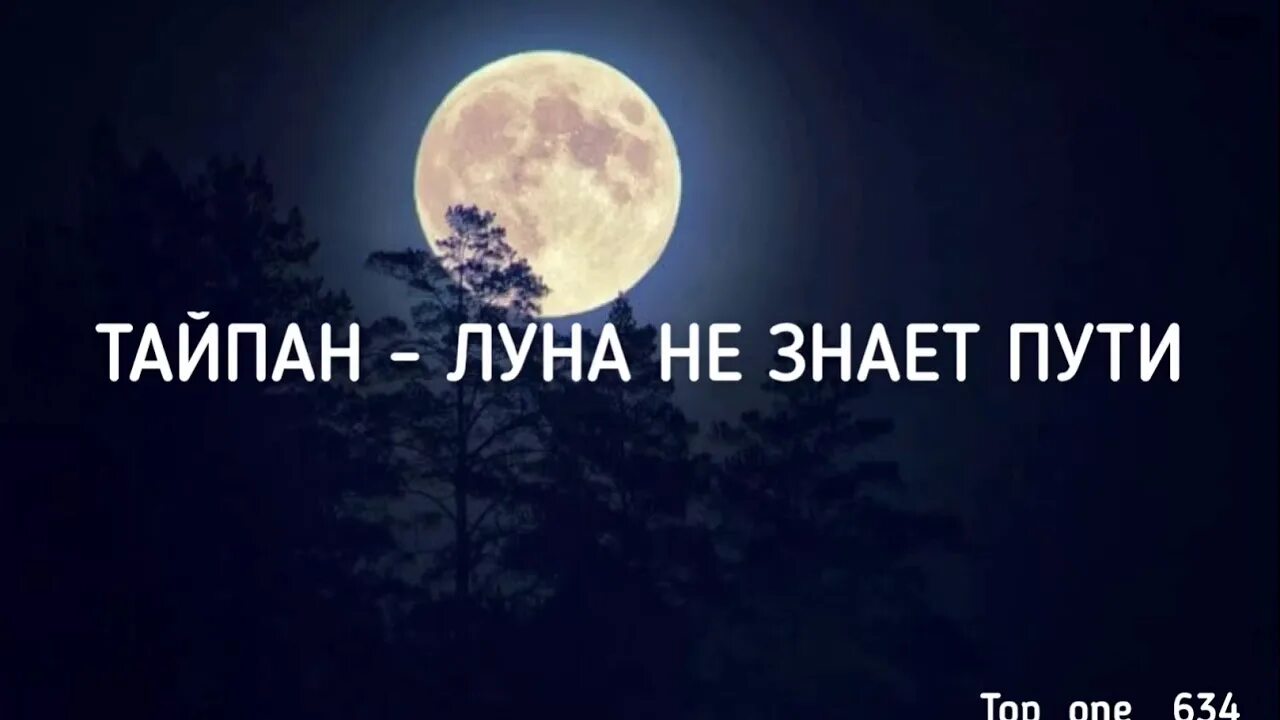 ТАЙПАН - ЛУНА НЕ ЗНАЕТ ПУТИ

Top one 634